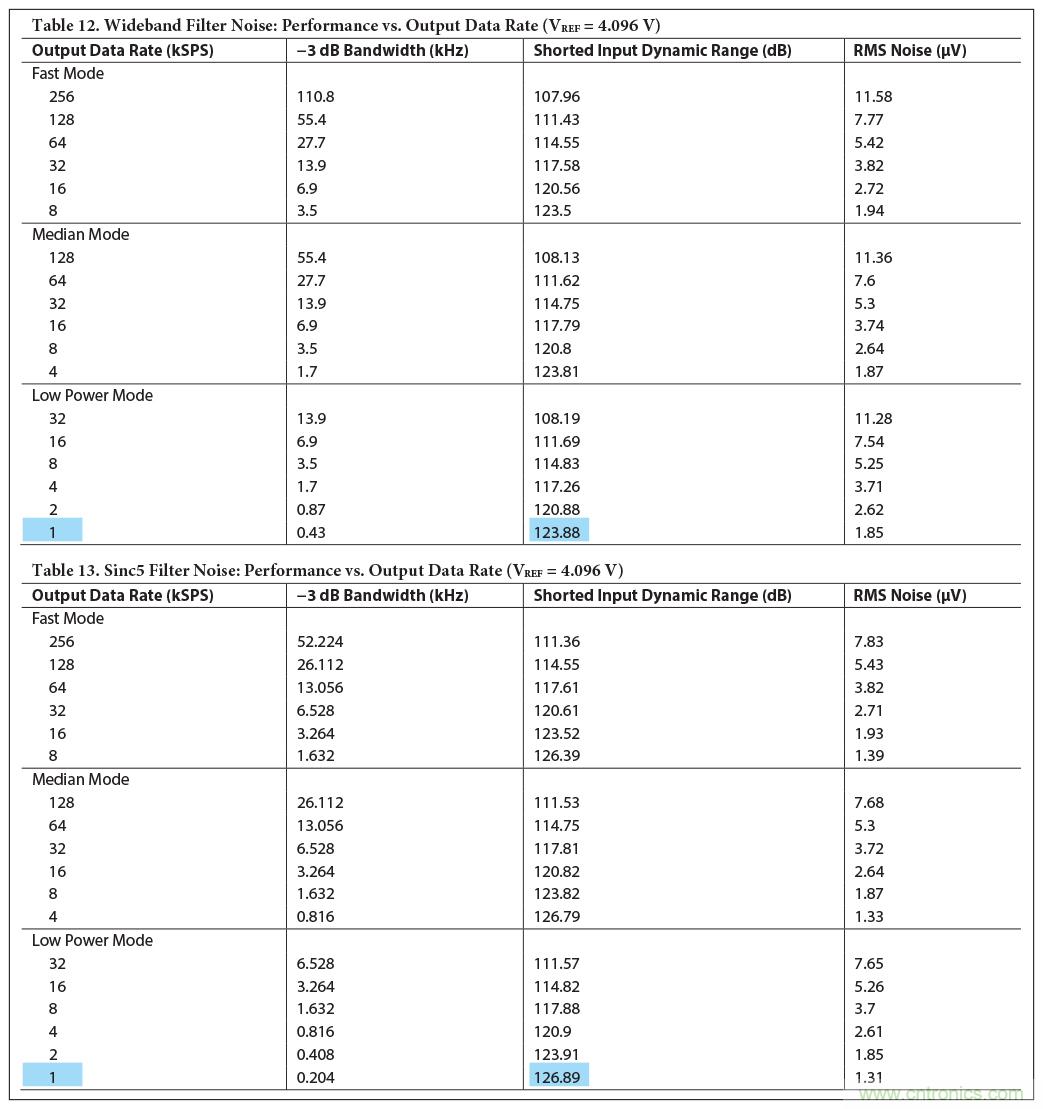 Table 12. Wideband Filter Noise: Performance vs. Output Data Rate ($V_{REF}$ = 4.096 V)

| Output Data Rate (kSPS) | −3 dB Bandwidth (kHz) | Shorted Input Dynamic Range (dB) | RMS Noise (µV) |
|---|---|---|---|
| Fast Mode | | | |
| 256 | 110.8 | 107.96 | 11.58 |
| 128 | 55.4 | 111.43 | 7.77 |
| 64 | 27.7 | 114.55 | 5.42 |
| 32 | 13.9 | 117.58 | 3.82 |
| 16 | 6.9 | 120.56 | 2.72 |
| 8 | 3.5 | 123.5 | 1.94 |
| Median Mode | | | |
| 128 | 55.4 | 108.13 | 11.36 |
| 64 | 27.7 | 111.62 | 7.6 |
| 32 | 13.9 | 114.75 | 5.3 |
| 16 | 6.9 | 117.79 | 3.74 |
| 8 | 3.5 | 120.8 | 2.64 |
| 4 | 1.7 | 123.81 | 1.87 |
| Low Power Mode | | | |
| 32 | 13.9 | 108.19 | 11.28 |
| 16 | 6.9 | 111.69 | 7.54 |
| 8 | 3.5 | 114.83 | 5.25 |
| 4 | 1.7 | 117.26 | 3.71 |
| 2 | 0.87 | 120.88 | 2.62 |
| 1 | 0.43 | 123.88 | 1.85 |

Table 13. Sinc5 Filter Noise: Performance vs. Output Data Rate ($V_{REF}$ = 4.096 V)

| Output Data Rate (kSPS) | −3 dB Bandwidth (kHz) | Shorted Input Dynamic Range (dB) | RMS Noise (µV) |
|---|---|---|---|
| Fast Mode | | | |
| 256 | 52.224 | 111.36 | 7.83 |
| 128 | 26.112 | 114.55 | 5.43 |
| 64 | 13.056 | 117.61 | 3.82 |
| 32 | 6.528 | 120.61 | 2.71 |
| 16 | 3.264 | 123.52 | 1.93 |
| 8 | 1.632 | 126.39 | 1.39 |
| Median Mode | | | |
| 128 | 26.112 | 111.53 | 7.68 |
| 64 | 13.056 | 114.75 | 5.3 |
| 32 | 6.528 | 117.81 | 3.72 |
| 16 | 3.264 | 120.82 | 2.64 |
| 8 | 1.632 | 123.82 | 1.87 |
| 4 | 0.816 | 126.79 | 1.33 |
| Low Power Mode | | | |
| 32 | 6.528 | 111.57 | 7.65 |
| 16 | 3.264 | 114.82 | 5.26 |
| 8 | 1.632 | 117.88 | 3.7 |
| 4 | 0.816 | 120.9 | 2.61 |
| 2 | 0.408 | 123.91 | 1.85 |
| 1 | 0.204 | 126.89 | 1.31 |

www.cntronics.com